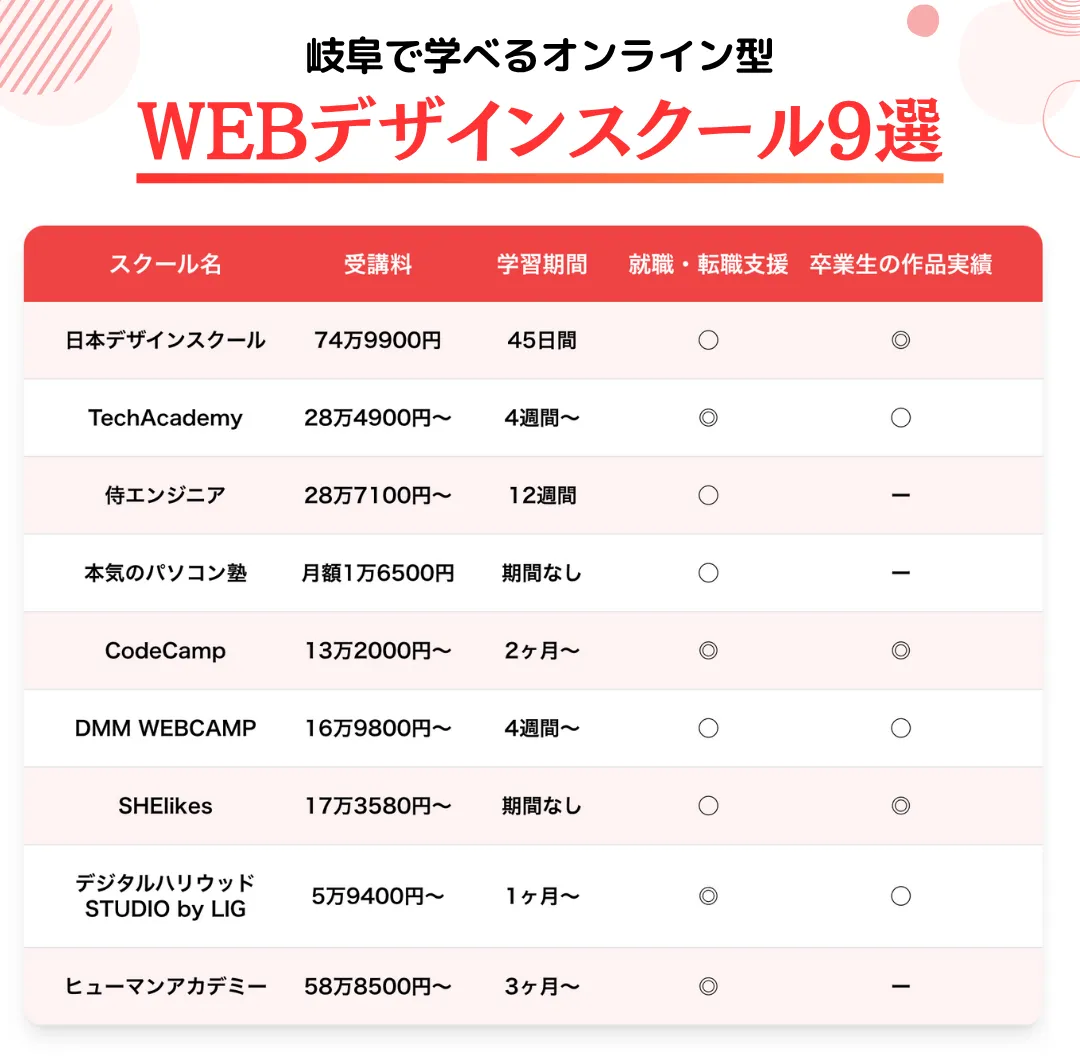 岐阜で学べるオンライン型
WEBデザインスクール9選

| スクール名 | 受講料 | 学習期間 | 就職・転職支援 | 卒業生の作品実績 |
|---|---|---|---|---|
| 日本デザインスクール | 74万9900円 | 45日間 | ○ | ◎ |
| TechAcademy | 28万4900円〜 | 4週間〜 | ◎ | ○ |
| 侍エンジニア | 28万7100円〜 | 12週間 | ○ | ー |
| 本気のパソコン塾 | 月額1万6500円 | 期間なし | ○ | ー |
| CodeCamp | 13万2000円〜 | 2ヶ月〜 | ◎ | ◎ |
| DMM WEBCAMP | 16万9800円〜 | 4週間〜 | ○ | ○ |
| SHElikes | 17万3580円〜 | 期間なし | ○ | ◎ |
| デジタルハリウッド STUDIO by LIG | 5万9400円〜 | 1ヶ月〜 | ◎ | ○ |
| ヒューマンアカデミー | 58万8500円〜 | 3ヶ月〜 | ◎ | ー |